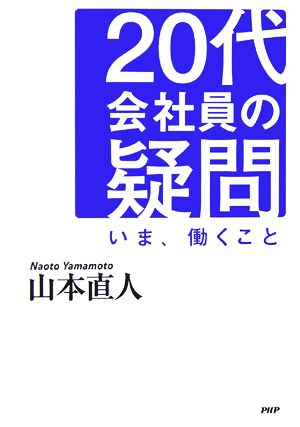 20代
会社員の
疑問

いま、働くこと

Naoto Yamamoto
山本直人

PHP